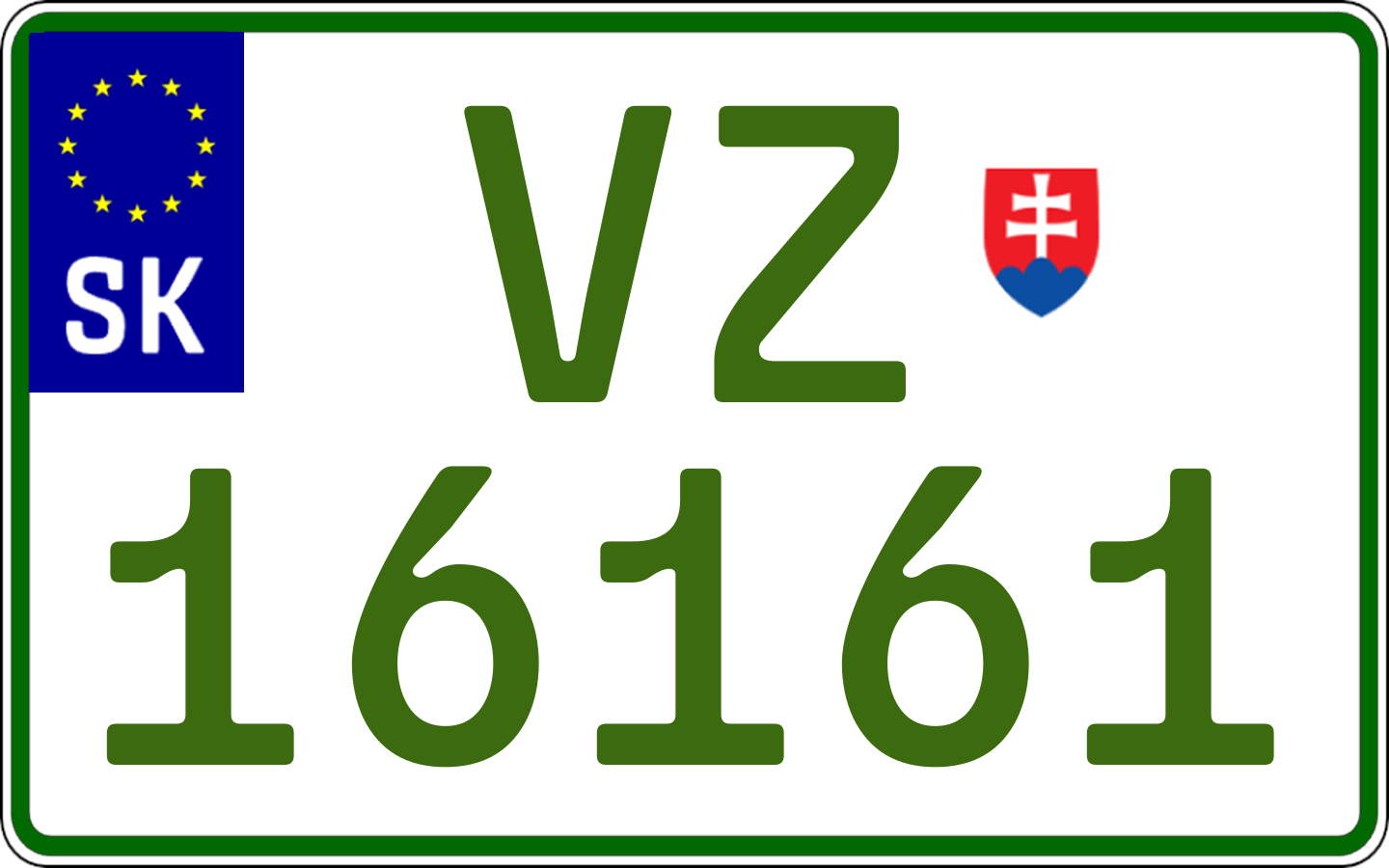 SK
VZ
16161